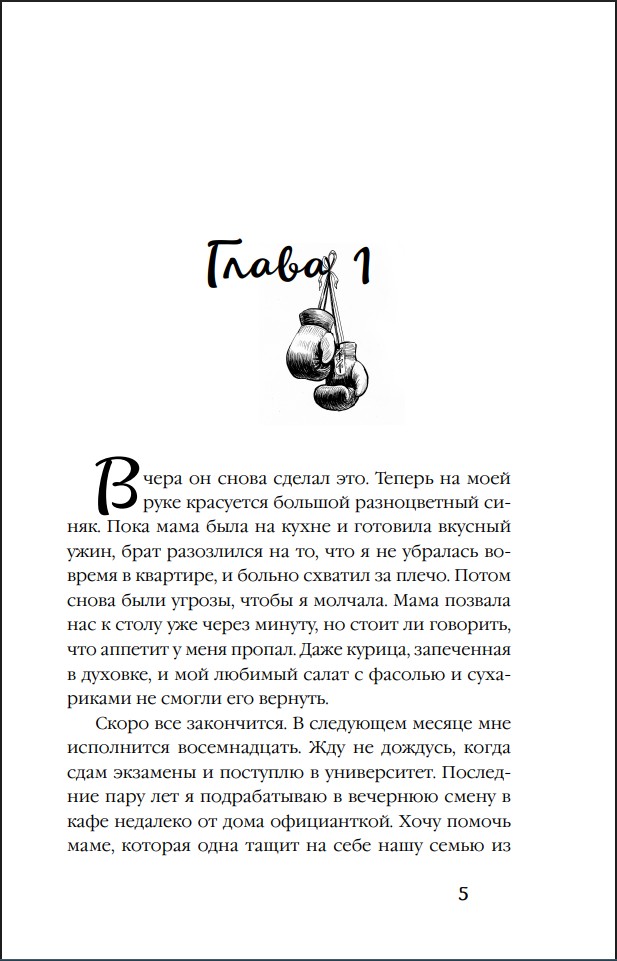 Глава 1

Вчера он снова сделал это. Теперь на моей руке красуется большой разноцветный синяк. Пока мама была на кухне и готовила вкусный ужин, брат разозлился на то, что я не убралась вовремя в квартире, и больно схватил за плечо. Потом снова были угрозы, чтобы я молчала. Мама позвала нас к столу уже через минуту, но стоит ли говорить, что аппетит у меня пропал. Даже курица, запеченная в духовке, и мой любимый салат с фасолью и сухариками не смогли его вернуть.

Скоро все закончится. В следующем месяце мне исполнится восемнадцать. Жду не дождусь, когда сдам экзамены и поступлю в университет. Последние пару лет я подрабатываю в вечернюю смену в кафе недалеко от дома официанткой. Хочу помочь маме, которая одна тащит на себе нашу семью из

5